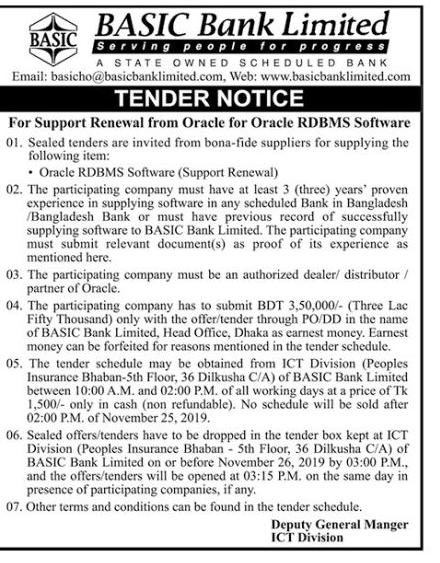 BASIC

BASIC Bank Limited

Serving people for progress

A STATE OWNED SCHEDULED BANK

Email: basicho@basicbanklimited.com, Web: www.basicbanklimited.com

TENDER NOTICE

For Support Renewal from Oracle for Oracle RDBMS Software

01. Sealed tenders are invited from bona-fide suppliers for supplying the following item:

• Oracle RDBMS Software (Support Renewal)

02. The participating company must have at least 3 (three) years' proven experience in supplying software in any scheduled Bank in Bangladesh /Bangladesh Bank or must have previous record of successfully supplying software to BASIC Bank Limited. The participating company must submit relevant document(s) as proof of its experience as mentioned here.

03. The participating company must be an authorized dealer/ distributor / partner of Oracle.

04. The participating company has to submit BDT 3,50,000/- (Three Lac Fifty Thousand) only with the offer/tender through PO/DD in the name of BASIC Bank Limited, Head Office, Dhaka as earnest money. Earnest money can be forfeited for reasons mentioned in the tender schedule.

05. The tender schedule may be obtained from ICT Division (Peoples Insurance Bhaban-5th Floor, 36 Dilkusha C/A) of BASIC Bank Limited between 10:00 A.M. and 02:00 P.M. of all working days at a price of Tk 1,500/- only in cash (non refundable). No schedule will be sold after 02:00 P.M. of November 25, 2019.

06. Sealed offers/tenders have to be dropped in the tender box kept at ICT Division (Peoples Insurance Bhaban - 5th Floor, 36 Dilkusha C/A) of BASIC Bank Limited on or before November 26, 2019 by 03:00 P.M., and the offers/tenders will be opened at 03:15 P.M. on the same day in presence of participating companies, if any.

07. Other terms and conditions can be found in the tender schedule.

Deputy General Manger
ICT Division